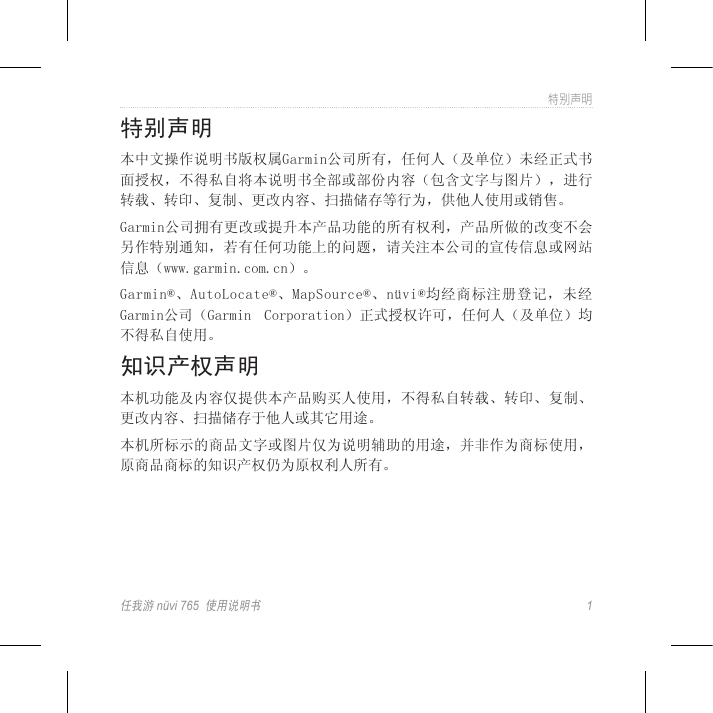 特别声明

特别声明

本中文操作说明书版权属Garmin公司所有，任何人（及单位）未经正式书面授权，不得私自将本说明书全部或部份内容（包含文字与图片），进行转载、转印、复制、更改内容、扫描储存等行为，供他人使用或销售。

Garmin公司拥有更改或提升本产品功能的所有权利，产品所做的改变不会另作特别通知，若有任何功能上的问题，请关注本公司的宣传信息或网站信息（www.garmin.com.cn）。

Garmin®、AutoLocate®、MapSource®、nüvi®均经商标注册登记，未经Garmin公司（Garmin Corporation）正式授权许可，任何人（及单位）均不得私自使用。

知识产权声明

本机功能及内容仅提供本产品购买人使用，不得私自转载、转印、复制、更改内容、扫描储存于他人或其它用途。

本机所标示的商品文字或图片仅为说明辅助的用途，并非作为商标使用，原商品商标的知识产权仍为原权利人所有。

任我游 nüvi 765 使用说明书 1